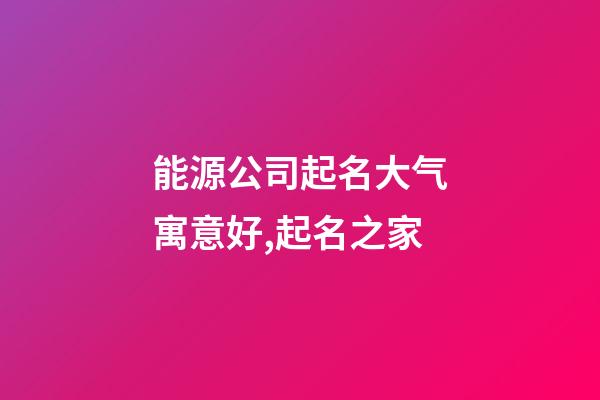 能源公司起名大气寓意好,起名之家